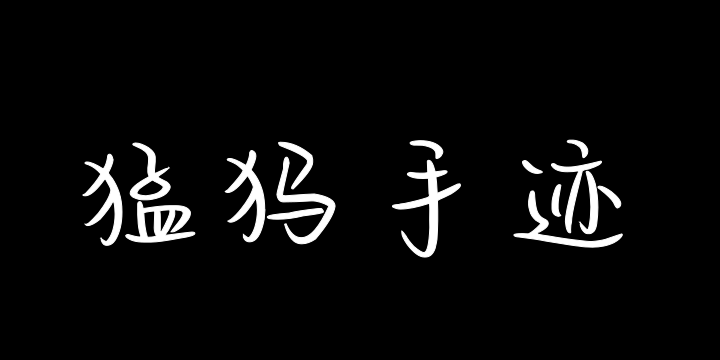 猛犸手迹